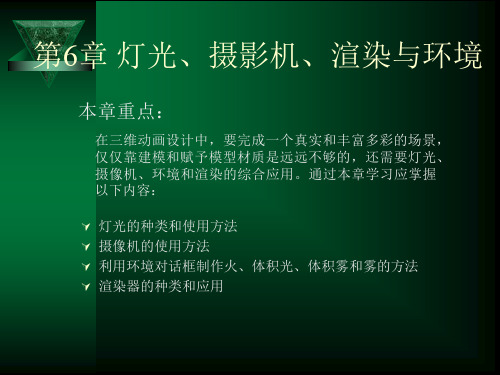 第6章 灯光、摄影机、渲染与环境

本章重点：

在三维动画设计中，要完成一个真实和丰富多彩的场景，仅仅靠建模和赋予模型材质是远远不够的，还需要灯光、摄像机、环境和渲染的综合应用。通过本章学习应掌握以下内容：

灯光的种类和使用方法
摄像机的使用方法
利用环境对话框制作火、体积光、体积雾和雾的方法
渲染器的种类和应用